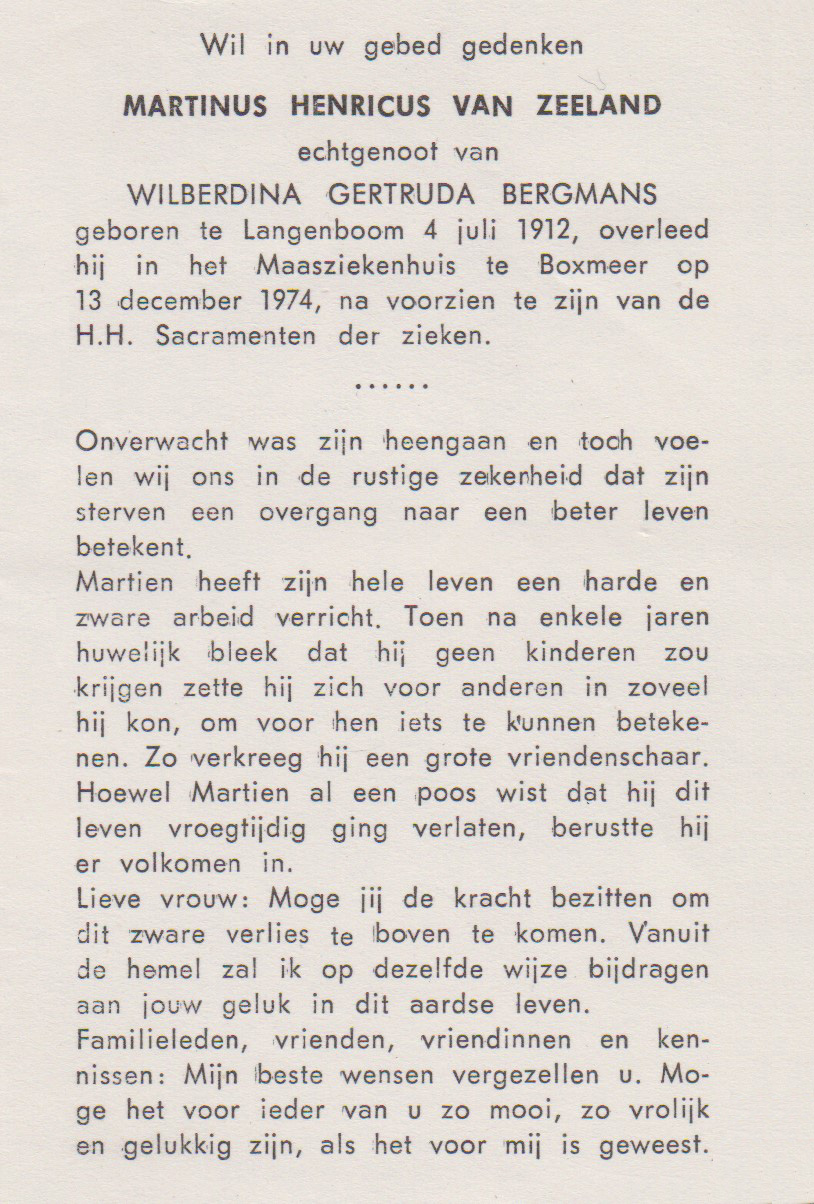 Wil in uw gebed gedenken

MARTINUS HENRICUS VAN ZEELAND

echtgenoot van

WILBERDINA GERTRUDA BERGMANS

geboren te Langenboom 4 juli 1912, overleed hij in het Maasziekenhuis te Boxmeer op 13 december 1974, na voorzien te zijn van de H.H. Sacramenten der zieken.

......

Onverwacht was zijn heengaan en toch voelen wij ons in de rustige zekerheid dat zijn sterven een overgang naar een beter leven betekent.

Martien heeft zijn hele leven een harde en zware arbeid verricht. Toen na enkele jaren huwelijk bleek dat hij geen kinderen zou krijgen zette hij zich voor anderen in zoveel hij kon, om voor hen iets te kunnen betekenen. Zo verkreeg hij een grote vriendenschaar. Hoewel Martien al een poos wist dat hij dit leven vroegtijdig ging verlaten, berustte hij er volkomen in.

Lieve vrouw: Moge jij de kracht bezitten om dit zware verlies te boven te komen. Vanuit de hemel zal ik op dezelfde wijze bijdragen aan jouw geluk in dit aardse leven.

Familieleden, vrienden, vriendinnen en kennissen: Mijn beste wensen vergezellen u. Moge het voor ieder van u zo mooi, zo vrolijk en gelukkig zijn, als het voor mij is geweest.